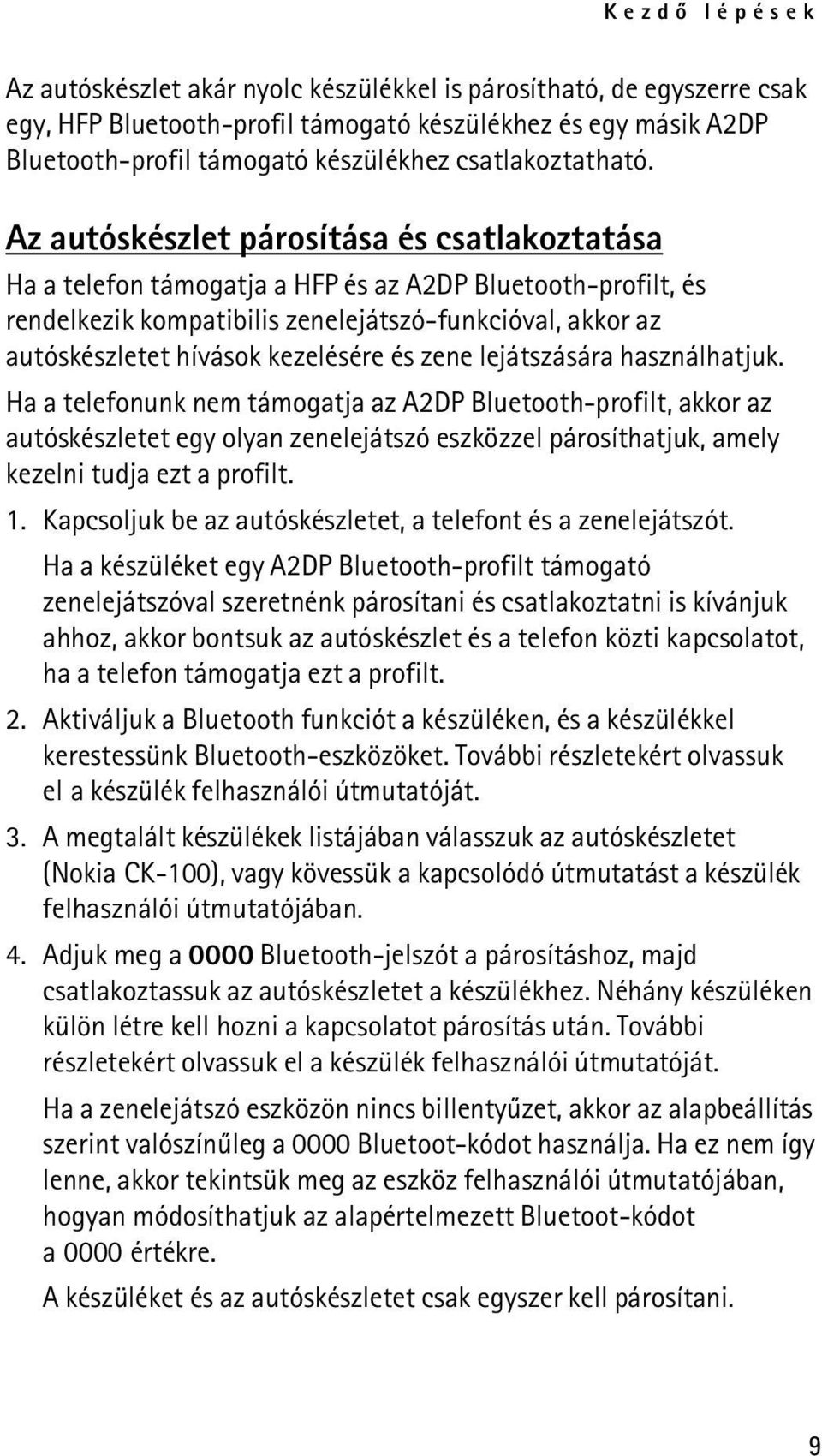 Kezdő lépések

Az autóskészlet akár nyolc készülékkel is párosítható, de egyszerre csak egy, HFP Bluetooth-profil támogató készülékhez és egy másik A2DP Bluetooth-profil támogató készülékhez csatlakoztatható.

Az autóskészlet párosítása és csatlakoztatása

Ha a telefon támogatja a HFP és az A2DP Bluetooth-profilt, és rendelkezik kompatibilis zenelejátszó-funkcióval, akkor az autóskészletet hívások kezelésére és zene lejátszására használhatjuk.

Ha a telefonunk nem támogatja az A2DP Bluetooth-profilt, akkor az autóskészletet egy olyan zenelejátszó eszközzel párosíthatjuk, amely kezelni tudja ezt a profilt.

1. Kapcsoljuk be az autóskészletet, a telefont és a zenelejátszót.

Ha a készüléket egy A2DP Bluetooth-profilt támogató zenelejátszóval szeretnénk párosítani és csatlakoztatni is kívánjuk ahhoz, akkor bontsuk az autóskészlet és a telefon közti kapcsolatot, ha a telefon támogatja ezt a profilt.

2. Aktiváljuk a Bluetooth funkciót a készüléken, és a készülékkel kerestessünk Bluetooth-eszközöket. További részletekért olvassuk el a készülék felhasználói útmutatóját.

3. A megtalált készülékek listájában válasszuk az autóskészletet (Nokia CK-100), vagy kövessük a kapcsolódó útmutatást a készülék felhasználói útmutatójában.

4. Adjuk meg a 0000 Bluetooth-jelszót a párosításhoz, majd csatlakoztassuk az autóskészletet a készülékhez. Néhány készüléken külön létre kell hozni a kapcsolatot párosítás után. További részletekért olvassuk el a készülék felhasználói útmutatóját.

Ha a zenelejátszó eszközön nincs billentyűzet, akkor az alapbeállítás szerint valószínűleg a 0000 Bluetoot-kódot használja. Ha ez nem így lenne, akkor tekintsük meg az eszköz felhasználói útmutatójában, hogyan módosíthatjuk az alapértelmezett Bluetoot-kódot a 0000 értékre.

A készüléket és az autóskészletet csak egyszer kell párosítani.

9